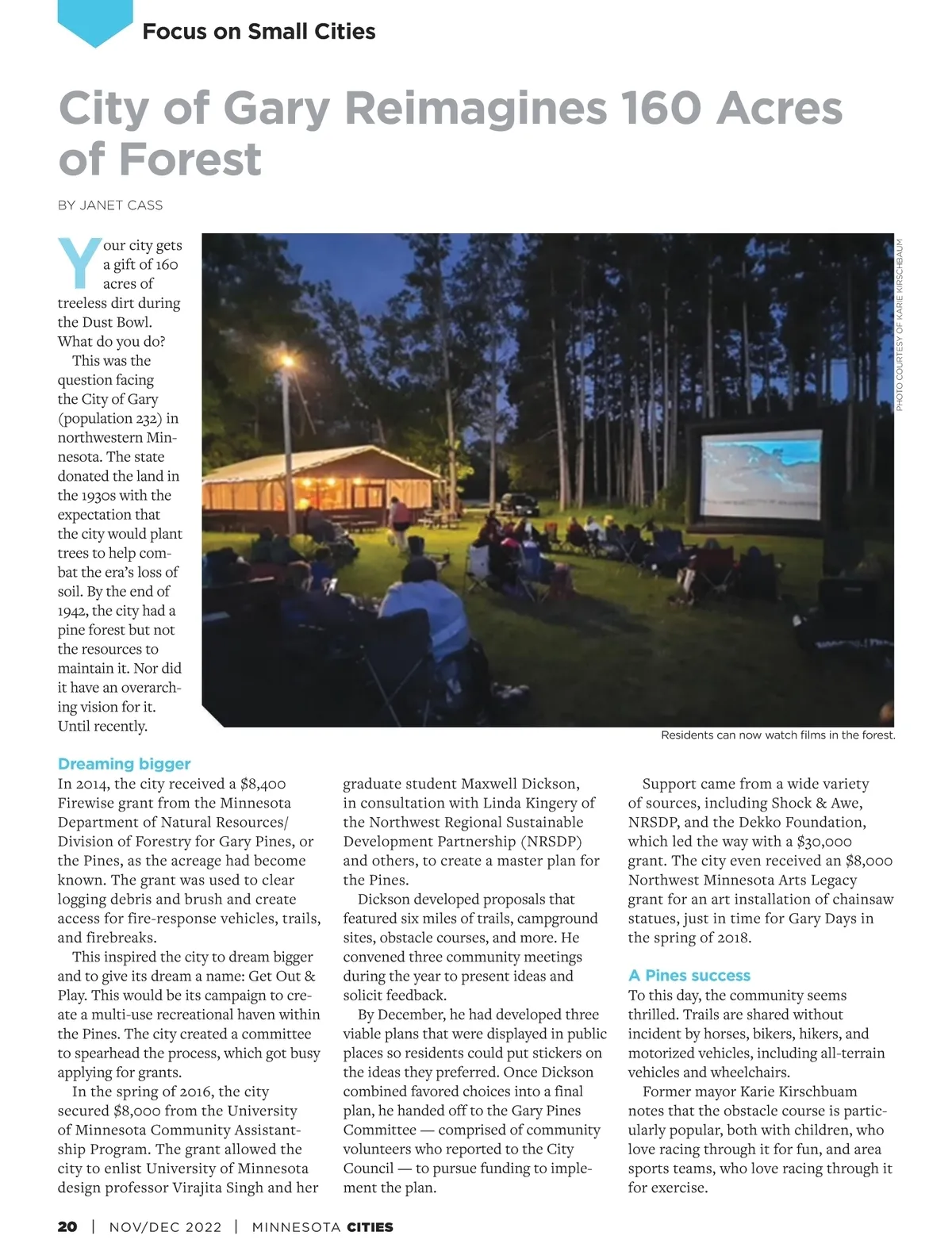 Focus on Small Cities

City of Gary Reimagines 160 Acres of Forest

BY JANET CASS

Your city gets a gift of 160 acres of treeless dirt during the Dust Bowl. What do you do?

This was the question facing the City of Gary (population 232) in northwestern Minnesota. The state donated the land in the 1930s with the expectation that the city would plant trees to help combat the era's loss of soil. By the end of 1942, the city had a pine forest but not the resources to maintain it. Nor did it have an overarching vision for it. Until recently.

PHOTO COURTESY OF KARIE KIRSCHBAUM

Residents can now watch films in the forest.

Dreaming bigger

In 2014, the city received a $8,400 Firewise grant from the Minnesota Department of Natural Resources/ Division of Forestry for Gary Pines, or the Pines, as the acreage had become known. The grant was used to clear logging debris and brush and create access for fire-response vehicles, trails, and firebreaks.

This inspired the city to dream bigger and to give its dream a name: Get Out & Play. This would be its campaign to create a multi-use recreational haven within the Pines. The city created a committee to spearhead the process, which got busy applying for grants.

In the spring of 2016, the city secured $8,000 from the University of Minnesota Community Assistantship Program. The grant allowed the city to enlist University of Minnesota design professor Virajita Singh and her graduate student Maxwell Dickson, in consultation with Linda Kingery of the Northwest Regional Sustainable Development Partnership (NRSDP) and others, to create a master plan for the Pines.

Dickson developed proposals that featured six miles of trails, campground sites, obstacle courses, and more. He convened three community meetings during the year to present ideas and solicit feedback.

By December, he had developed three viable plans that were displayed in public places so residents could put stickers on the ideas they preferred. Once Dickson combined favored choices into a final plan, he handed off to the Gary Pines Committee — comprised of community volunteers who reported to the City Council — to pursue funding to implement the plan.

Support came from a wide variety of sources, including Shock & Awe, NRSDP, and the Dekko Foundation, which led the way with a $30,000 grant. The city even received an $8,000 Northwest Minnesota Arts Legacy grant for an art installation of chainsaw statues, just in time for Gary Days in the spring of 2018.

A Pines success

To this day, the community seems thrilled. Trails are shared without incident by horses, bikers, hikers, and motorized vehicles, including all-terrain vehicles and wheelchairs.

Former mayor Karie Kirschbuam notes that the obstacle course is particularly popular, both with children, who love racing through it for fun, and area sports teams, who love racing through it for exercise.

20 | NOV/DEC 2022 | MINNESOTA CITIES